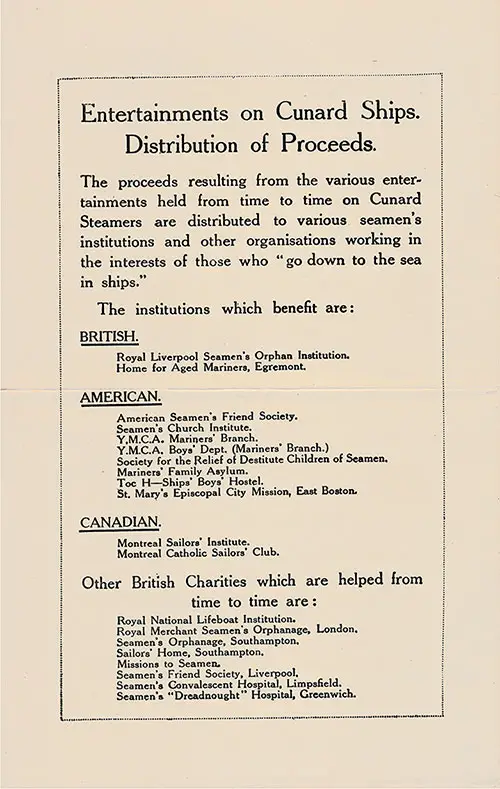 Entertainments on Cunard Ships.
Distribution of Proceeds.

The proceeds resulting from the various entertainments held from time to time on Cunard Steamers are distributed to various seamen's institutions and other organisations working in the interests of those who "go down to the sea in ships."

The institutions which benefit are:

BRITISH.

Royal Liverpool Seamen's Orphan Institution.
Home for Aged Mariners, Egremont.

AMERICAN.

American Seamen's Friend Society.
Seamen's Church Institute.
Y.M.C.A. Mariners' Branch.
Y.M.C.A. Boys' Dept. (Mariners' Branch.)
Society for the Relief of Destitute Children of Seamen.
Mariners' Family Asylum.
Toc H—Ships' Boys' Hostel.
St. Mary's Episcopal City Mission, East Boston.

CANADIAN.

Montreal Sailors' Institute.
Montreal Catholic Sailors' Club.

Other British Charities which are helped from time to time are:

Royal National Lifeboat Institution.
Royal Merchant Seamen's Orphanage, London.
Seamen's Orphanage, Southampton.
Sailors' Home, Southampton.
Missions to Seamen.
Seamen's Friend Society, Liverpool.
Seamen's Convalescent Hospital, Limpsfield.
Seamen's "Dreadnought" Hospital, Greenwich.